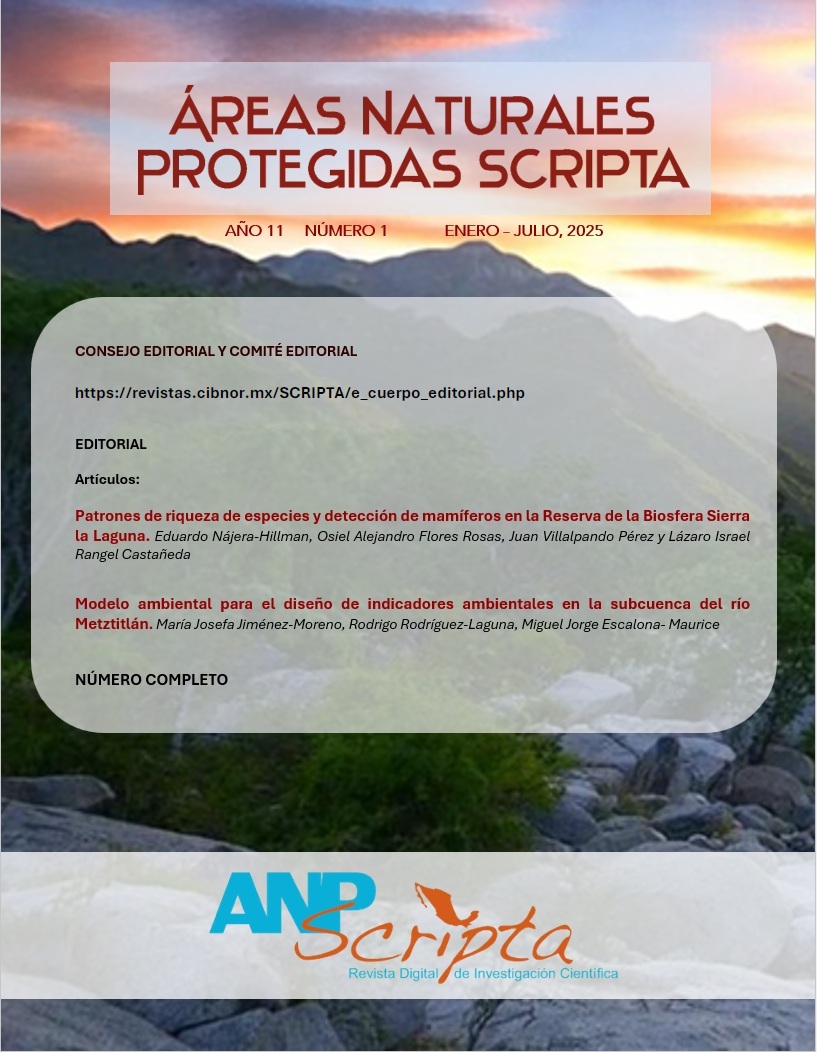 ÁREAS NATURALES PROTEGIDAS SCRIPTA

AÑO 11 NÚMERO 1 ENERO - JULIO, 2025

CONSEJO EDITORIAL Y COMITÉ EDITORIAL

https://revistas.cibnor.mx/SCRIPTA/e_cuerpo_editorial.php

EDITORIAL

Artículos:

Patrones de riqueza de especies y detección de mamíferos en la Reserva de la Biosfera Sierra la Laguna. Eduardo Nájera-Hillman, Osiel Alejandro Flores Rosas, Juan Villalpando Pérez y Lázaro Israel Rangel Castañeda

Modelo ambiental para el diseño de indicadores ambientales en la subcuenca del río Metztitlán. María Josefa Jiménez-Moreno, Rodrigo Rodríguez-Laguna, Miguel Jorge Escalona- Maurice

NÚMERO COMPLETO

ANP Scripta
Revista Digital de Investigación Científica